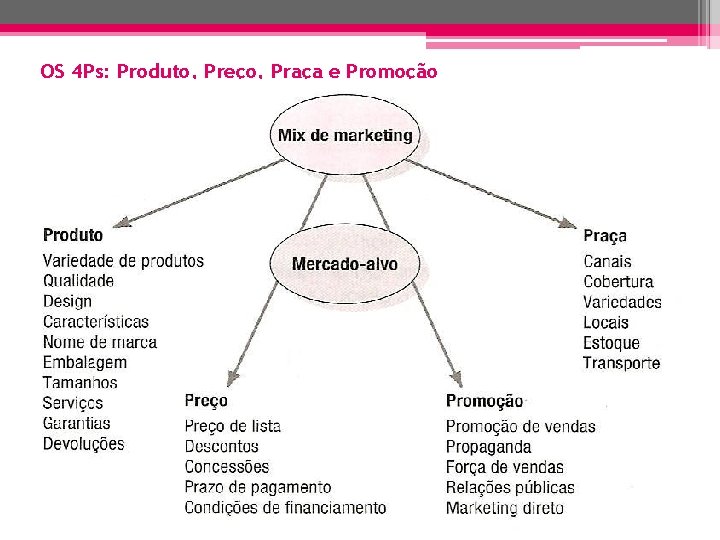 OS 4Ps: Produto, Preço, Praça e Promoção

Mix de marketing

Mercado-alvo

Produto
Variedade de produtos
Qualidade
Design
Características
Nome de marca
Embalagem
Tamanhos
Serviços
Garantias
Devoluções

Preço
Preço de lista
Descontos
Concessões
Prazo de pagamento
Condições de financiamento

Promoção
Promoção de vendas
Propaganda
Força de vendas
Relações públicas
Marketing direto

Praça
Canais
Cobertura
Variedades
Locais
Estoque
Transporte